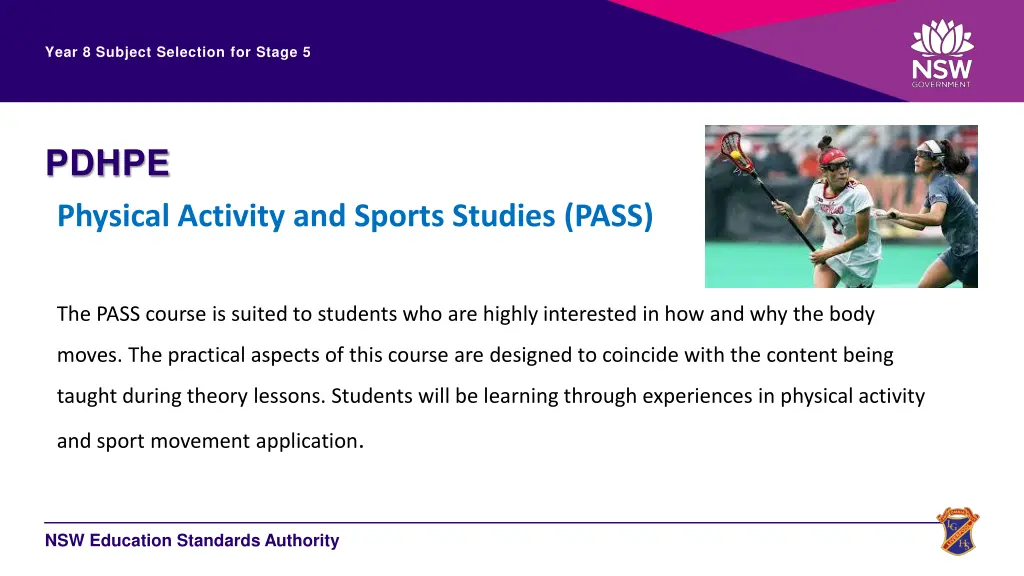 Year 8 Subject Selection for Stage 5

NSW GOVERNMENT

PDHPE

Physical Activity and Sports Studies (PASS)

The PASS course is suited to students who are highly interested in how and why the body moves. The practical aspects of this course are designed to coincide with the content being taught during theory lessons. Students will be learning through experiences in physical activity and sport movement application.

NSW Education Standards Authority